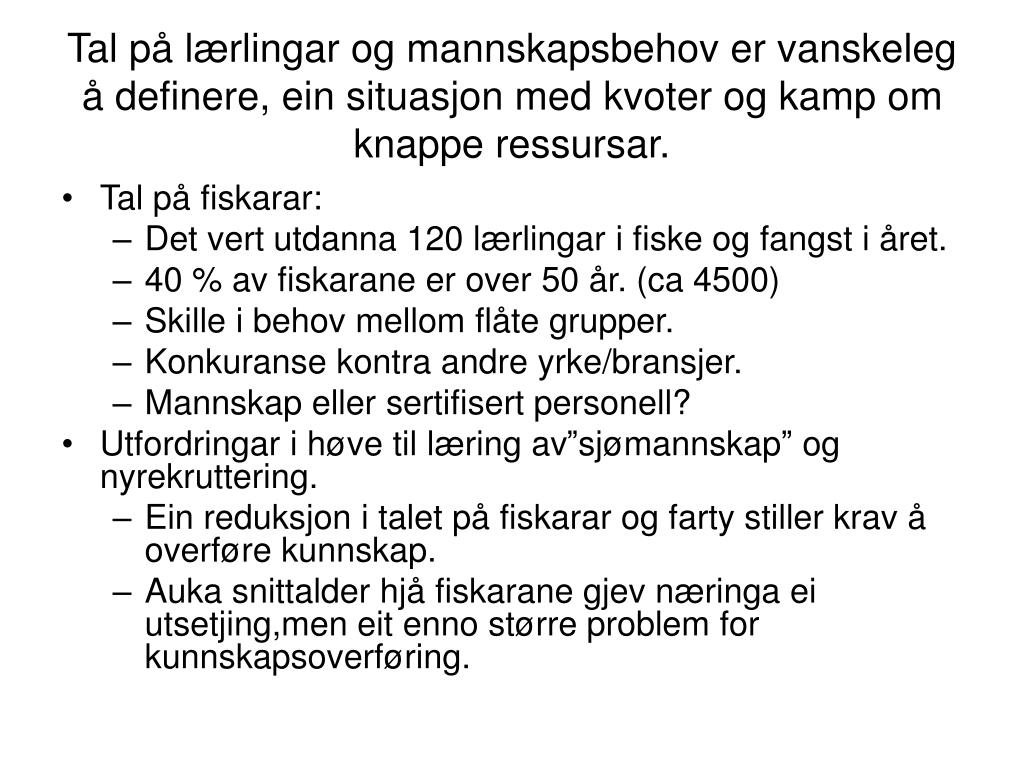 Tal på lærlingar og mannskapsbehov er vanskeleg å definere, ein situasjon med kvoter og kamp om knappe ressursar.

• Tal på fiskarar:
– Det vert utdanna 120 lærlingar i fiske og fangst i året.
– 40 % av fiskarane er over 50 år. (ca 4500)
– Skille i behov mellom flåte grupper.
– Konkuranse kontra andre yrke/bransjer.
– Mannskap eller sertifisert personell?
• Utfordringar i høve til læring av”sjømannskap” og nyrekruttering.
– Ein reduksjon i talet på fiskarar og farty stiller krav å overføre kunnskap.
– Auka snittalder hjå fiskarane gjev næringa ei utsetjing,men eit enno større problem for kunnskapsoverføring.